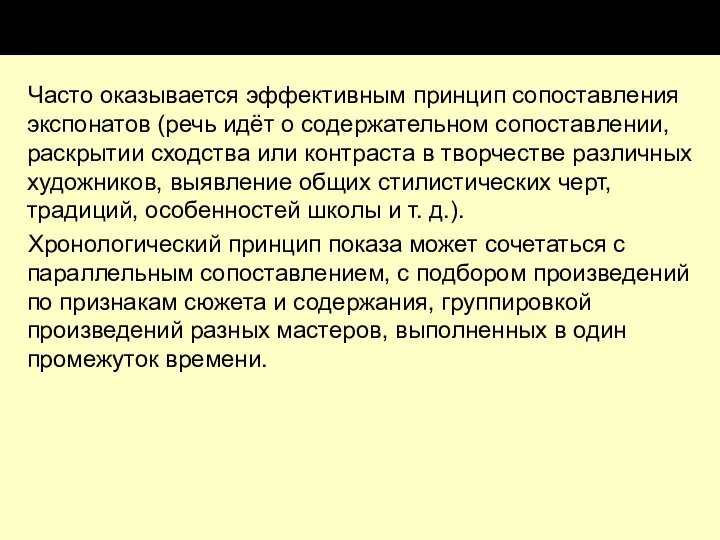 Часто оказывается эффективным принцип сопоставления экспонатов (речь идёт о содержательном сопоставлении, раскрытии сходства или контраста в творчестве различных художников, выявление общих стилистических черт, традиций, особенностей школы и т. д.).

Хронологический принцип показа может сочетаться с параллельным сопоставлением, с подбором произведений по признакам сюжета и содержания, группировкой произведений разных мастеров, выполненных в один промежуток времени.